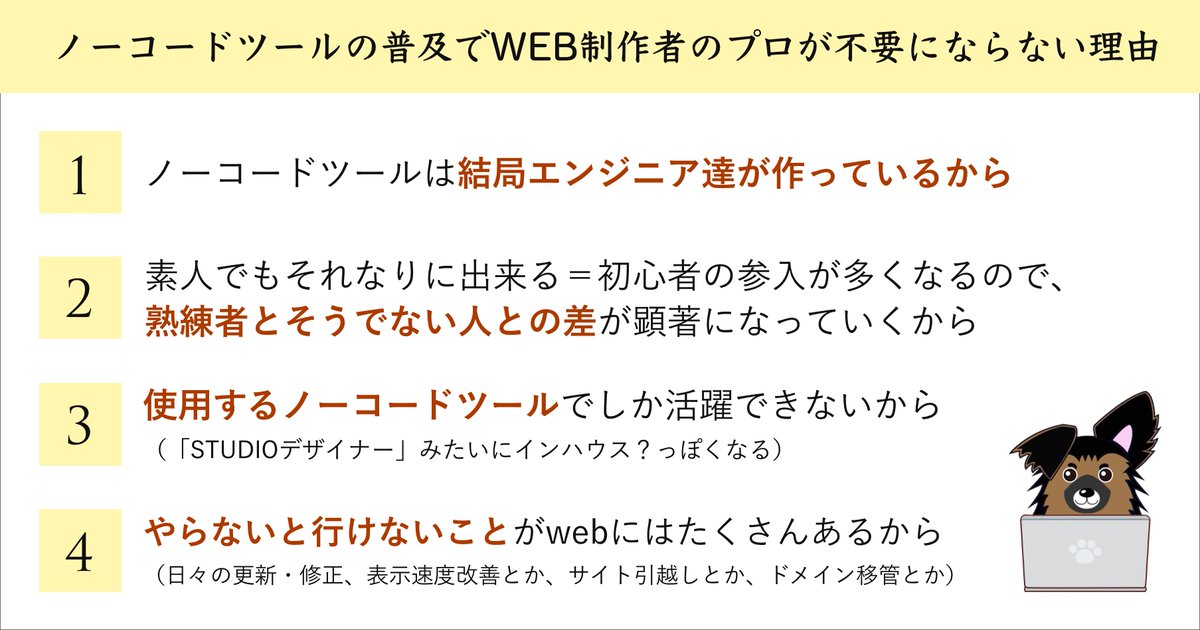 ノーコードツールの普及でWEB制作者のプロが不要にならない理由

1

ノーコードツールは結局エンジニア達が作っているから

2

素人でもそれなりに出来る＝初心者の参入が多くなるので、熟練者とそうでない人との差が顕著になっていくから

3

使用するノーコードツールでしか活躍できないから

（「STUDIOデザイナー」みたいにインハウス？っぽくなる）

4

やらないと行けないことがwebにはたくさんあるから

（日々の更新・修正、表示速度改善とか、サイト引越しとか、ドメイン移管とか）